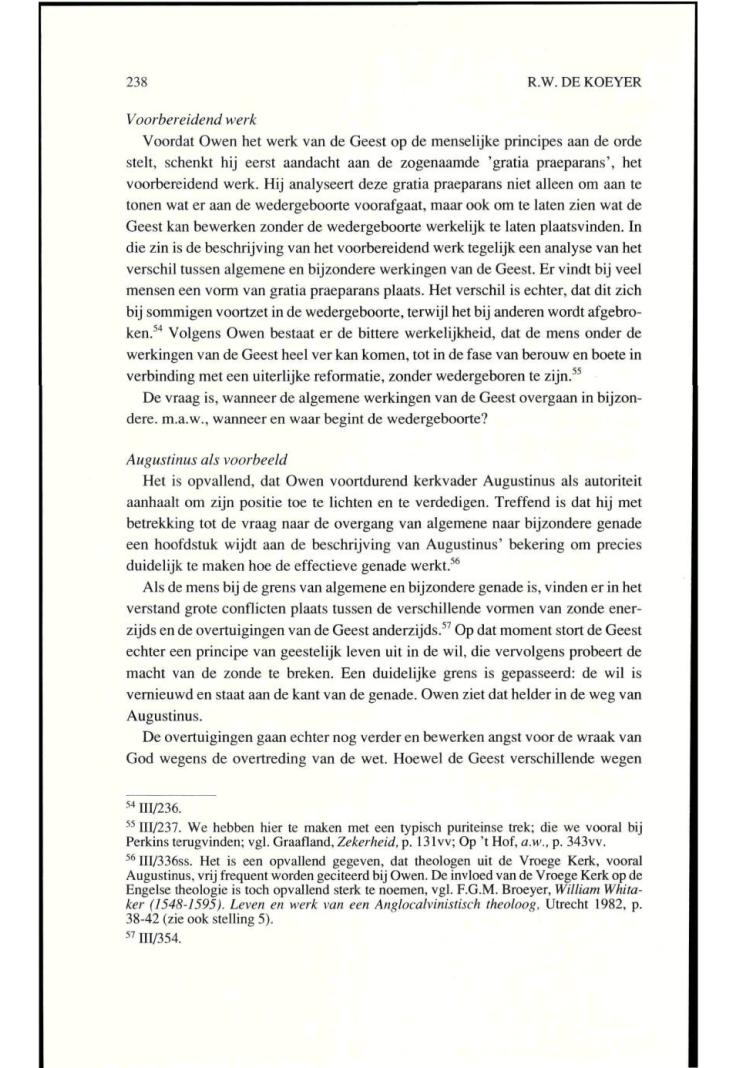 238

R.W. DE KOEYER

Voorbereidend werk

Voordat Owen het werk van de Geest op de menselijke principes aan de orde stelt, schenkt hij eerst aandacht aan de zogenaamde 'gratia praeparans', het voorbereidend werk. Hij analyseert deze gratia praeparans niet alleen om aan te tonen wat er aan de wedergeboorte voorafgaat, maar ook om te laten zien wat de Geest kan bewerken zonder de wedergeboorte werkelijk te laten plaatsvinden. In die zin is de beschrijving van het voorbereidend werk tegelijk een analyse van het verschil tussen algemene en bijzondere werkingen van de Geest. Er vindt bij veel mensen een vorm van gratia praeparans plaats. Het verschil is echter, dat dit zich bij sommigen voortzet in de wedergeboorte, terwijl het bij anderen wordt afgebroken.$^{54}$ Volgens Owen bestaat er de bittere werkelijkheid, dat de mens onder de werkingen van de Geest heel ver kan komen, tot in de fase van berouw en boete in verbinding met een uiterlijke reformatie, zonder wedergeboren te zijn.$^{55}$

De vraag is, wanneer de algemene werkingen van de Geest overgaan in bijzondere. m.a.w., wanneer en waar begint de wedergeboorte?

Augustinus als voorbeeld

Het is opvallend, dat Owen voortdurend kerkvader Augustinus als autoriteit aanhaalt om zijn positie toe te lichten en te verdedigen. Treffend is dat hij met betrekking tot de vraag naar de overgang van algemene naar bijzondere genade een hoofdstuk wijdt aan de beschrijving van Augustinus' bekering om precies duidelijk te maken hoe de effectieve genade werkt.$^{56}$

Als de mens bij de grens van algemene en bijzondere genade is, vinden er in het verstand grote conflicten plaats tussen de verschillende vormen van zonde enerzijds en de overtuigingen van de Geest anderzijds.$^{57}$ Op dat moment stort de Geest echter een principe van geestelijk leven uit in de wil, die vervolgens probeert de macht van de zonde te breken. Een duidelijke grens is gepasseerd: de wil is vernieuwd en staat aan de kant van de genade. Owen ziet dat helder in de weg van Augustinus.

De overtuigingen gaan echter nog verder en bewerken angst voor de wraak van God wegens de overtreding van de wet. Hoewel de Geest verschillende wegen

$^{54}$ III/236.
$^{55}$ III/237. We hebben hier te maken met een typisch puriteinse trek; die we vooral bij Perkins terugvinden; vgl. Graafland, Zekerheid, p. 131vv; Op 't Hof, a.w., p. 343vv.
$^{56}$ III/336ss. Het is een opvallend gegeven, dat theologen uit de Vroege Kerk, vooral Augustinus, vrij frequent worden geciteerd bij Owen. De invloed van de Vroege Kerk op de Engelse theologie is toch opvallend sterk te noemen, vgl. F.G.M. Broeyer, William Whitaker (1548-1595). Leven en werk van een Anglocalvinistisch theoloog, Utrecht 1982, p. 38-42 (zie ook stelling 5).
$^{57}$ III/354.